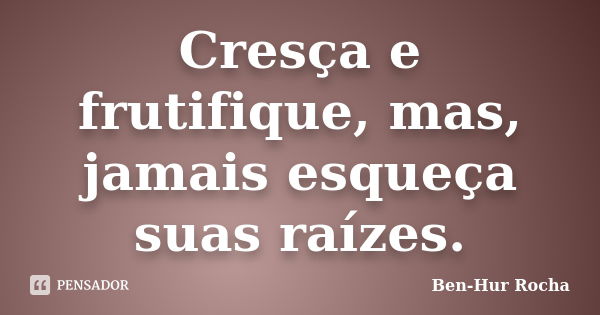 Cresça e frutifique, mas, jamais esqueça suas raízes.

PENSADOR

Ben-Hur Rocha